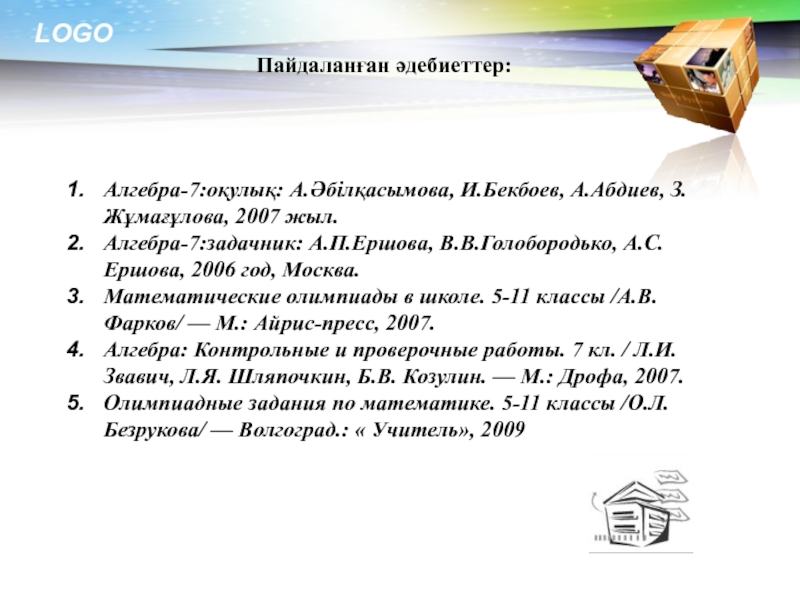 LOGO

Пайдаланған әдебиеттер:

1. Алгебра-7:оқулық: А.Әбілқасымова, И.Бекбоев, А.Абдиев, З. Жұмағұлова, 2007 жыл.
2. Алгебра-7:задачник: А.П.Ершова, В.В.Голобородько, А.С. Ершова, 2006 год, Москва.
3. Математические олимпиады в школе. 5-11 классы /А.В. Фарков/ — М.: Айрис-пресс, 2007.
4. Алгебра: Контрольные и проверочные работы. 7 кл. / Л.И. Звавич, Л.Я. Шляпочкин, Б.В. Козулин. — М.: Дрофа, 2007.
5. Олимпиадные задания по математике. 5-11 классы /О.Л. Безрукова/ — Волгоград.: « Учитель», 2009